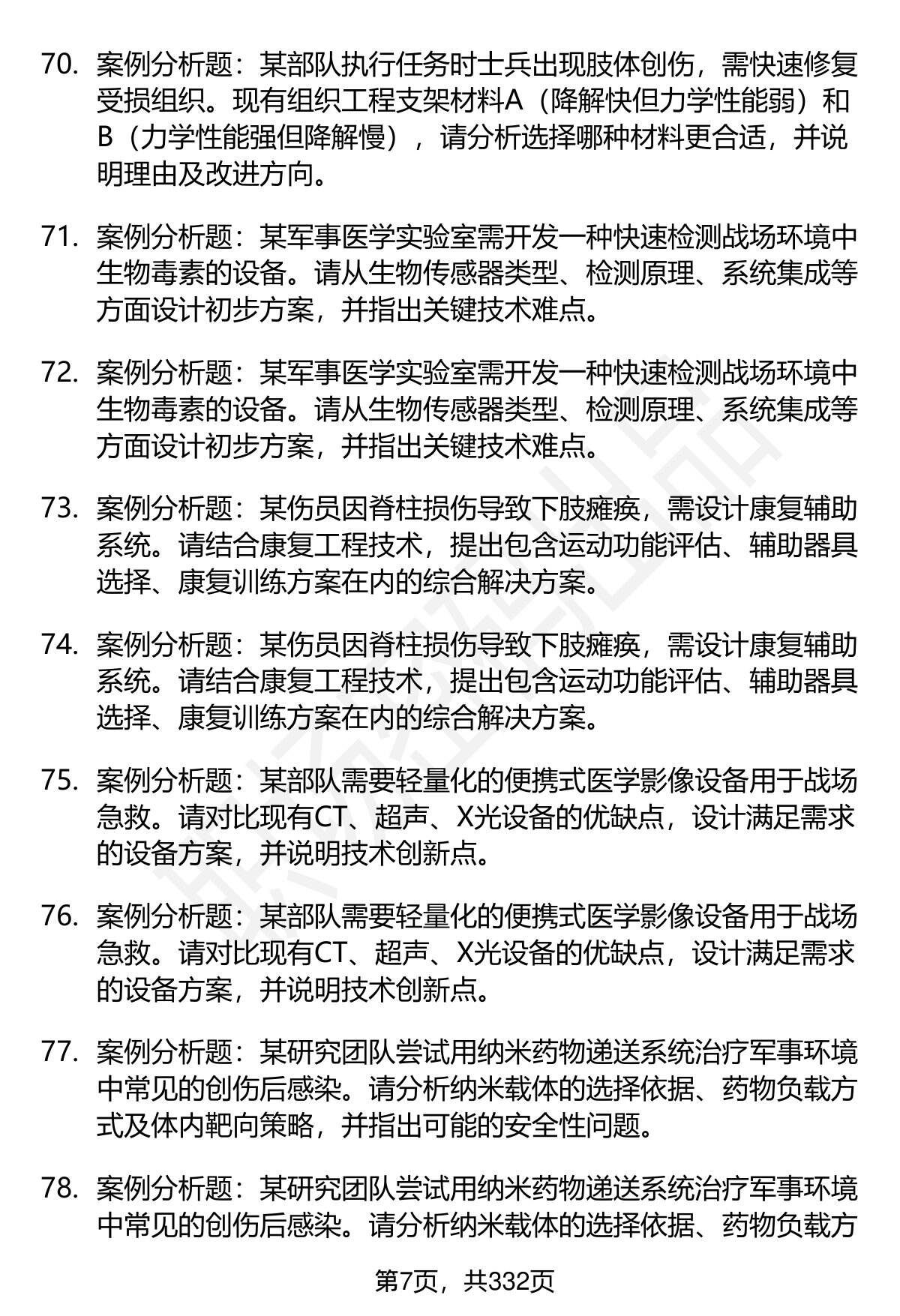 70. 案例分析题：某部队执行任务时士兵出现肢体创伤，需快速修复受损组织。现有组织工程支架材料A（降解快但力学性能弱）和B（力学性能强但降解慢），请分析选择哪种材料更合适，并说明理由及改进方向。

71. 案例分析题：某军事医学实验室需开发一种快速检测战场环境中生物毒素的设备。请从生物传感器类型、检测原理、系统集成等方面设计初步方案，并指出关键技术难点。

72. 案例分析题：某军事医学实验室需开发一种快速检测战场环境中生物毒素的设备。请从生物传感器类型、检测原理、系统集成等方面设计初步方案，并指出关键技术难点。

73. 案例分析题：某伤员因脊柱损伤导致下肢瘫痪，需设计康复辅助系统。请结合康复工程技术，提出包含运动功能评估、辅助器具选择、康复训练方案在内的综合解决方案。

74. 案例分析题：某伤员因脊柱损伤导致下肢瘫痪，需设计康复辅助系统。请结合康复工程技术，提出包含运动功能评估、辅助器具选择、康复训练方案在内的综合解决方案。

75. 案例分析题：某部队需要轻量化的便携式医学影像设备用于战场急救。请对比现有CT、超声、X光设备的优缺点，设计满足需求的设备方案，并说明技术创新点。

76. 案例分析题：某部队需要轻量化的便携式医学影像设备用于战场急救。请对比现有CT、超声、X光设备的优缺点，设计满足需求的设备方案，并说明技术创新点。

77. 案例分析题：某研究团队尝试用纳米药物递送系统治疗军事环境中常见的创伤后感染。请分析纳米载体的选择依据、药物负载方式及体内靶向策略，并指出可能的安全性问题。

78. 案例分析题：某研究团队尝试用纳米药物递送系统治疗军事环境中常见的创伤后感染。请分析纳米载体的选择依据、药物负载方

第7页，共332页